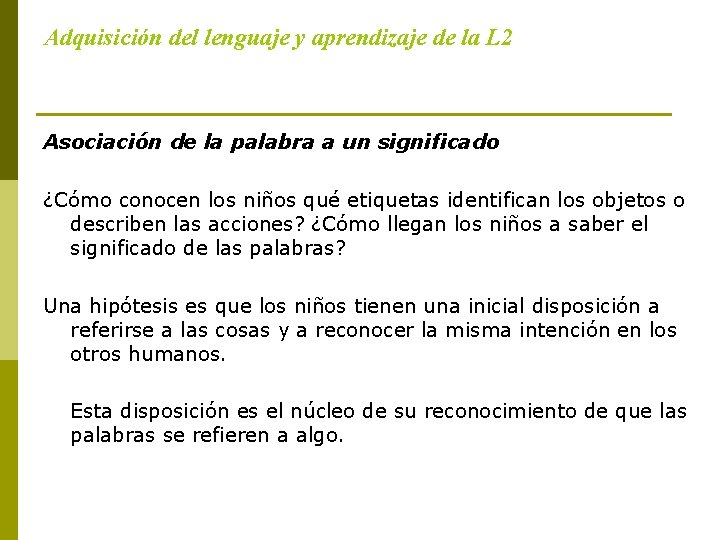 Adquisición del lenguaje y aprendizaje de la L2

Asociación de la palabra a un significado

¿Cómo conocen los niños qué etiquetas identifican los objetos o describen las acciones? ¿Cómo llegan los niños a saber el significado de las palabras?

Una hipótesis es que los niños tienen una inicial disposición a referirse a las cosas y a reconocer la misma intención en los otros humanos.

Esta disposición es el núcleo de su reconocimiento de que las palabras se refieren a algo.